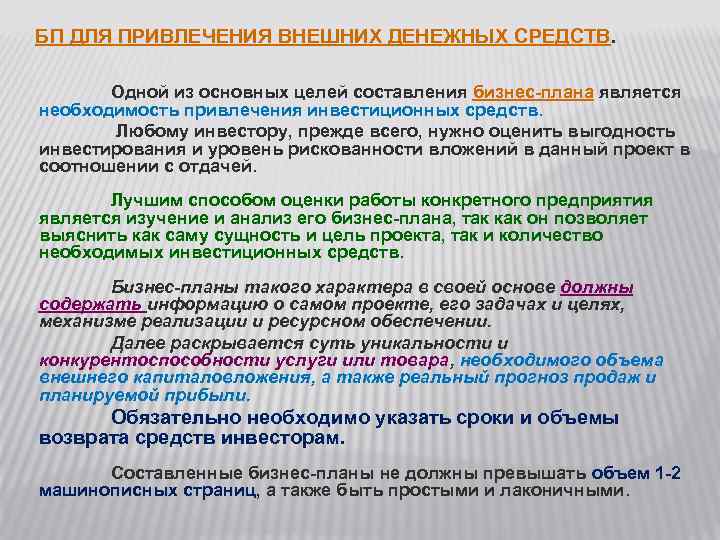 БП ДЛЯ ПРИВЛЕЧЕНИЯ ВНЕШНИХ ДЕНЕЖНЫХ СРЕДСТВ.

Одной из основных целей составления бизнес-плана является необходимость привлечения инвестиционных средств.

Любому инвестору, прежде всего, нужно оценить выгодность инвестирования и уровень рискованности вложений в данный проект в соотношении с отдачей.

Лучшим способом оценки работы конкретного предприятия является изучение и анализ его бизнес-плана, так как он позволяет выяснить как саму сущность и цель проекта, так и количество необходимых инвестиционных средств.

Бизнес-планы такого характера в своей основе должны содержать информацию о самом проекте, его задачах и целях, механизме реализации и ресурсном обеспечении.

Далее раскрывается суть уникальности и конкурентоспособности услуги или товара, необходимого объема внешнего капиталовложения, а также реальный прогноз продаж и планируемой прибыли.

Обязательно необходимо указать сроки и объемы возврата средств инвесторам.

Составленные бизнес-планы не должны превышать объем 1-2 машинописных страниц, а также быть простыми и лаконичными.